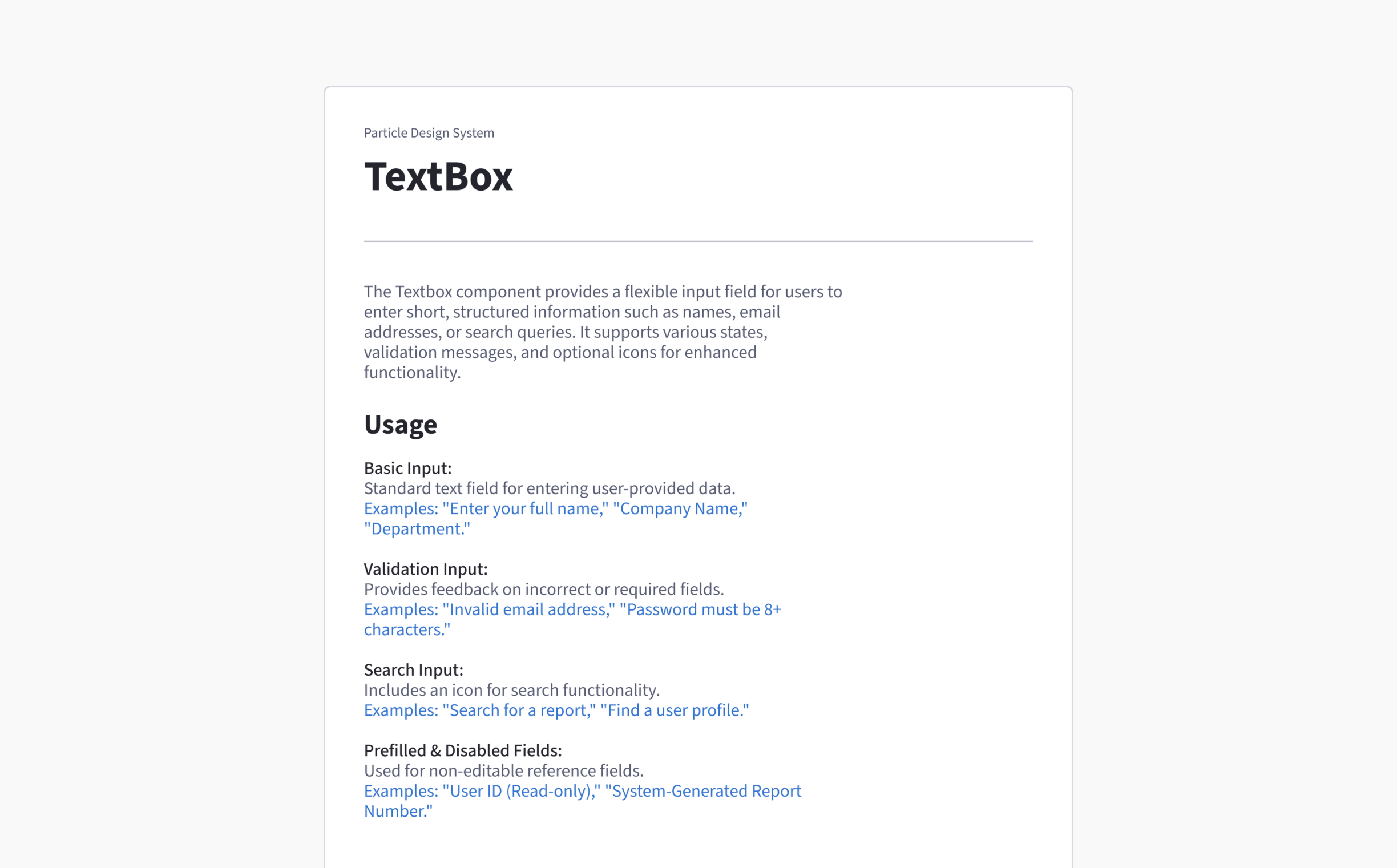 Particle Design System

TextBox

The Textbox component provides a flexible input field for users to enter short, structured information such as names, email addresses, or search queries. It supports various states, validation messages, and optional icons for enhanced functionality.

Usage

Basic Input:
Standard text field for entering user-provided data.
Examples: "Enter your full name," "Company Name," "Department."

Validation Input:
Provides feedback on incorrect or required fields.
Examples: "Invalid email address," "Password must be 8+ characters."

Search Input:
Includes an icon for search functionality.
Examples: "Search for a report," "Find a user profile."

Prefilled & Disabled Fields:
Used for non-editable reference fields.
Examples: "User ID (Read-only)," "System-Generated Report Number."